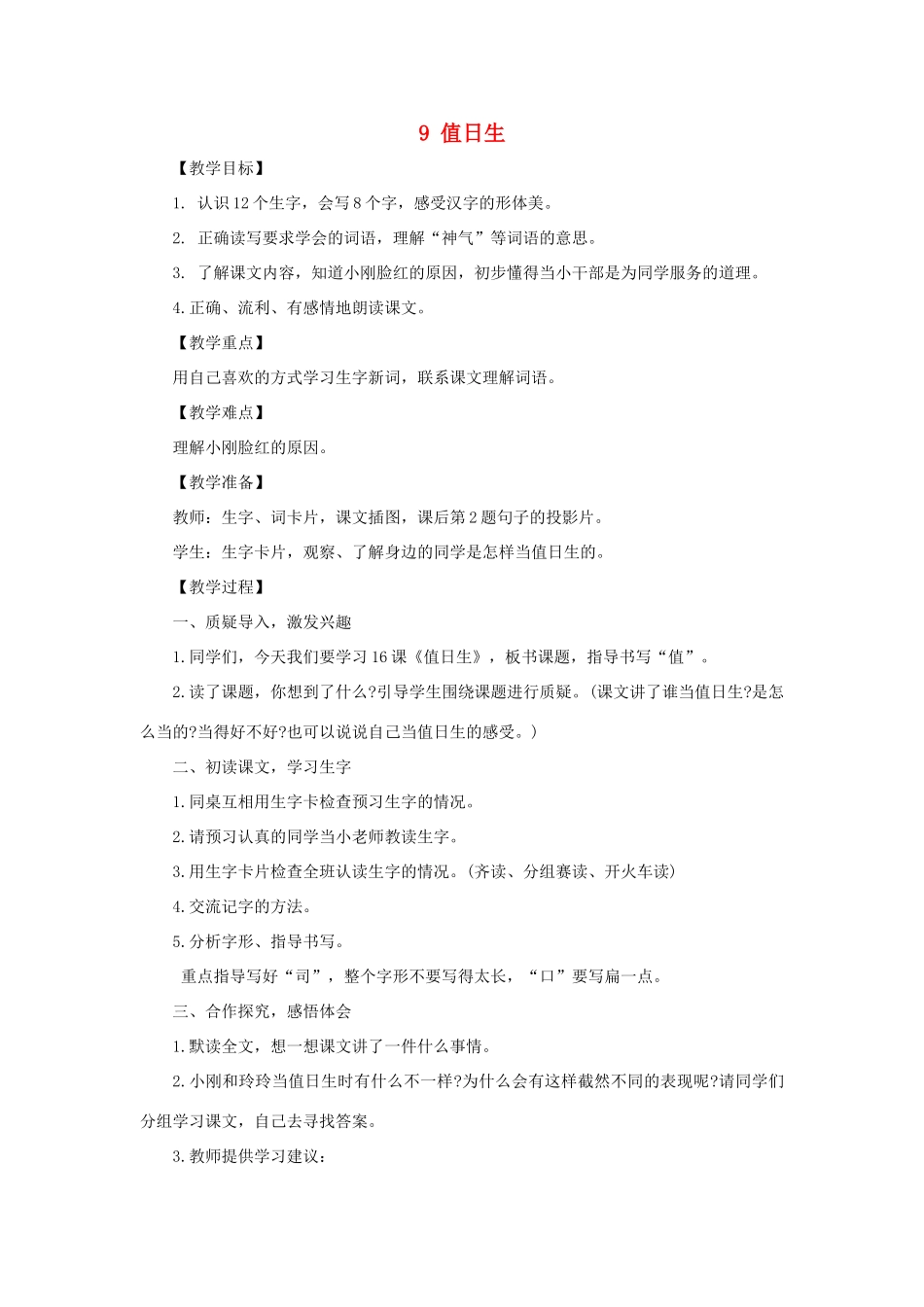 9 值日生

【教学目标】

1. 认识12个生字，会写8个字，感受汉字的形体美。

2. 正确读写要求学会的词语，理解“神气”等词语的意思。

3. 了解课文内容，知道小刚脸红的原因，初步懂得当小干部是为同学服务的道理。

4.正确、流利、有感情地朗读课文。

【教学重点】

用自己喜欢的方式学习生字新词，联系课文理解词语。

【教学难点】

理解小刚脸红的原因。

【教学准备】

教师：生字、词卡片，课文插图，课后第2题句子的投影片。

学生：生字卡片，观察、了解身边的同学是怎样当值日生的。

【教学过程】

一、质疑导入，激发兴趣

1.同学们，今天我们要学习16课《值日生》，板书课题，指导书写“值”。

2.读了课题，你想到了什么?引导学生围绕课题进行质疑。(课文讲了谁当值日生?是怎么当的?当得好不好?也可以说说自己当值日生的感受。)

二、初读课文，学习生字

1.同桌互相用生字卡检查预习生字的情况。

2.请预习认真的同学当小老师教读生字。

3.用生字卡片检查全班认读生字的情况。(齐读、分组赛读、开火车读)

4.交流记字的方法。

5.分析字形、指导书写。

重点指导写好“司”，整个字形不要写得太长，“口”要写扁一点。

三、合作探究，感悟体会

1.默读全文，想一想课文讲了一件什么事情。

2.小刚和玲玲当值日生时有什么不一样?为什么会有这样截然不同的表现呢?请同学们分组学习课文，自己去寻找答案。

3.教师提供学习建议: